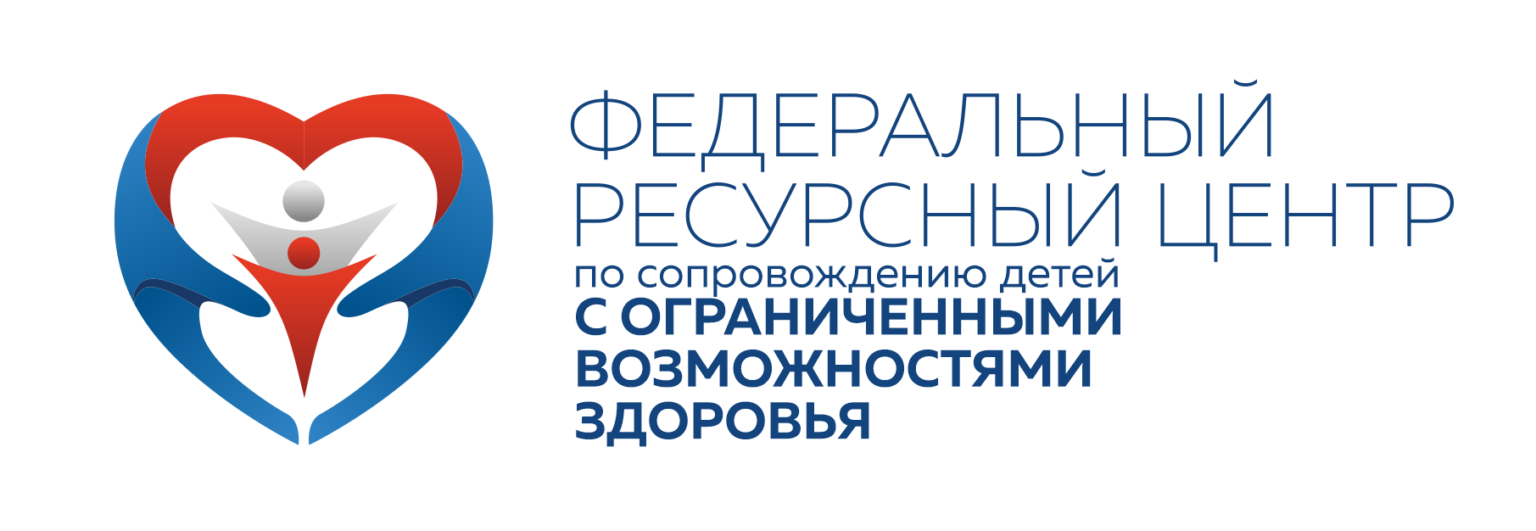 ФЕДЕРАЛЬНЫЙ
РЕСУРСНЫЙ ЦЕНТР
по сопровождению детей
С ОГРАНИЧЕННЫМИ
ВОЗМОЖНОСТЯМИ
ЗДОРОВЬЯ